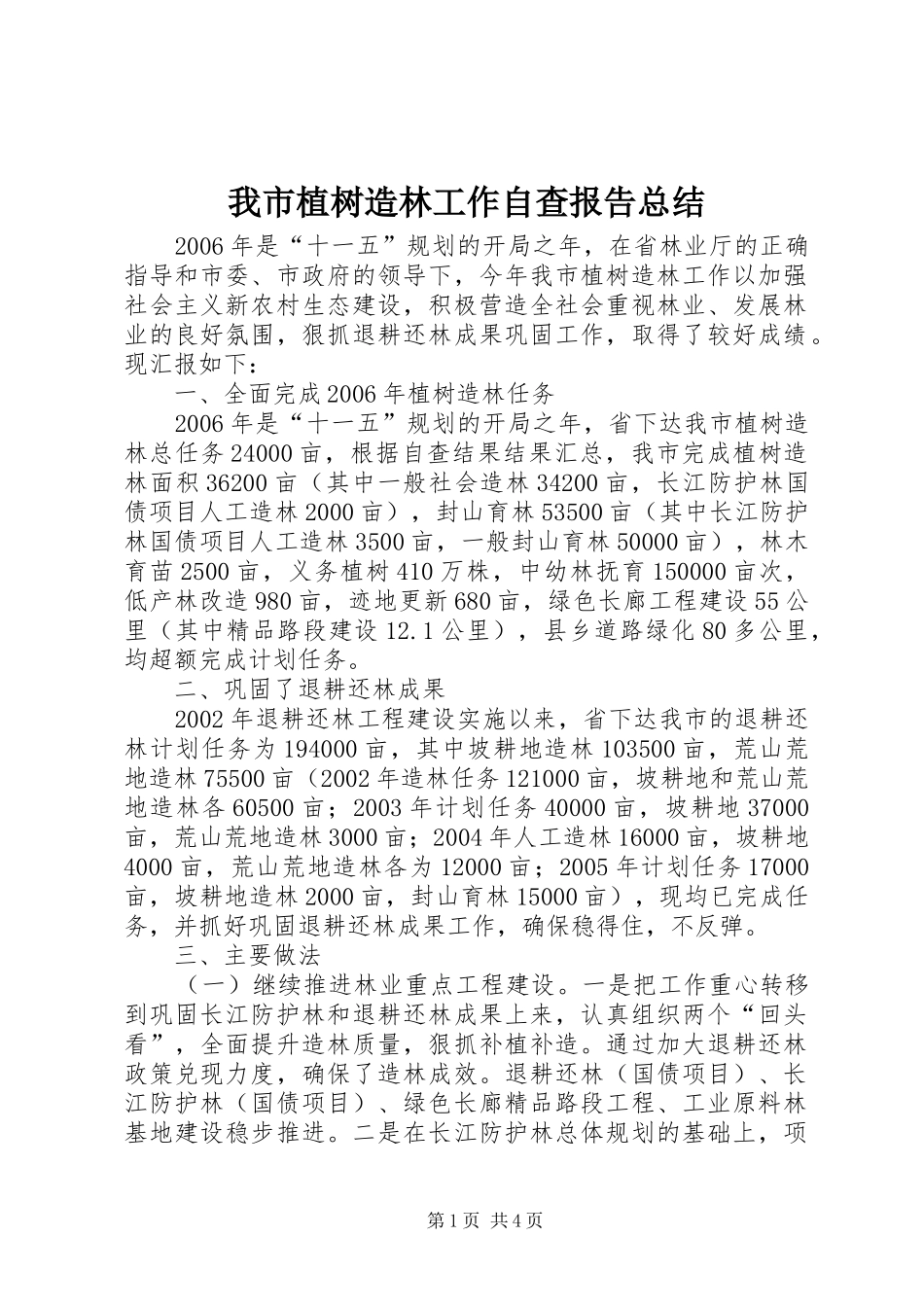 我市植树造林工作自查报告总结

2006年是“十一五”规划的开局之年，在省林业厅的正确指导和市委、市政府的领导下，今年我市植树造林工作以加强社会主义新农村生态建设，积极营造全社会重视林业、发展林业的良好氛围，狠抓退耕还林成果巩固工作，取得了较好成绩。现汇报如下：

一、全面完成2006年植树造林任务

2006年是“十一五”规划的开局之年，省下达我市植树造林总任务24000亩，根据自查结果结果汇总，我市完成植树造林面积36200亩（其中一般社会造林34200亩，长江防护林国债项目人工造林2000亩），封山育林53500亩（其中长江防护林国债项目人工造林3500亩，一般封山育林50000亩），林木育苗2500亩，义务植树410万株，中幼林抚育150000亩次，低产林改造980亩，迹地更新680亩，绿色长廊工程建设55公里（其中精品路段建设12.1公里），县乡道路绿化80多公里，均超额完成计划任务。

二、巩固了退耕还林成果

2002年退耕还林工程建设实施以来，省下达我市的退耕还林计划任务为194000亩，其中坡耕地造林103500亩，荒山荒地造林75500亩（2002年造林任务121000亩，坡耕地和荒山荒地造林各60500亩；2003年计划任务40000亩，坡耕地37000亩，荒山荒地造林3000亩；2004年人工造林16000亩，坡耕地4000亩，荒山荒地造林各为12000亩；2005年计划任务17000亩，坡耕地造林2000亩，封山育林15000亩），现均已完成任务，并抓好巩固退耕还林成果工作，确保稳得住，不反弹。

三、主要做法

（一）继续推进林业重点工程建设。一是把工作重心转移到巩固长江防护林和退耕还林成果上来，认真组织两个“回头看”，全面提升造林质量，狠抓补植补造。通过加大退耕还林政策兑现力度，确保了造林成效。退耕还林（国债项目）、长江防护林（国债项目）、绿色长廊精品路段工程、工业原料林基地建设稳步推进。二是在长江防护林总体规划的基础上，项

第1页 共4页